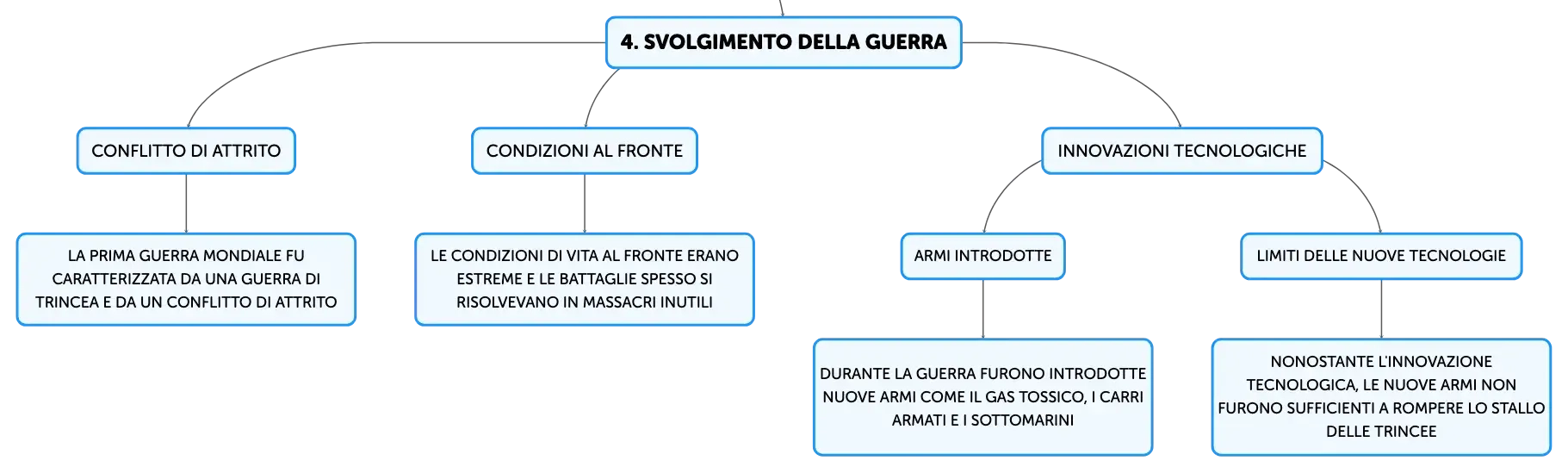 4. SVOLGIMENTO DELLA GUERRA

CONFLITTO DI ATTRITO

LA PRIMA GUERRA MONDIALE FU CARATTERIZZATA DA UNA GUERRA DI TRINCEA E DA UN CONFLITTO DI ATTRITO

CONDIZIONI AL FRONTE

LE CONDIZIONI DI VITA AL FRONTE ERANO ESTREME E LE BATTAGLIE SPESSO SI RISOLVEVANO IN MASSACRI INUTILI

INNOVAZIONI TECNOLOGICHE

ARMI INTRODOTTE

DURANTE LA GUERRA FURONO INTRODOTTE NUOVE ARMI COME IL GAS TOSSICO, I CARRI ARMATI E I SOTTOMARINI

LIMITI DELLE NUOVE TECNOLOGIE

NONOSTANTE L'INNOVAZIONE TECNOLOGICA, LE NUOVE ARMI NON FURONO SUFFICIENTI A ROMPERE LO STALLO DELLE TRINCEE